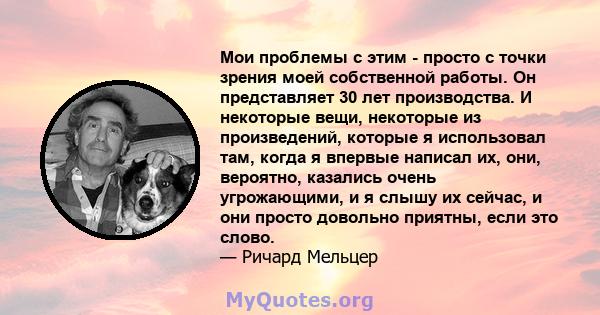 Мои проблемы с этим - просто с точки зрения моей собственной работы. Он представляет 30 лет производства. И некоторые вещи, некоторые из произведений, которые я использовал там, когда я впервые написал их, они, вероятно, казались очень угрожающими, и я слышу их сейчас, и они просто довольно приятны, если это слово.
— Ричард Мельцер

MyQuotes.org